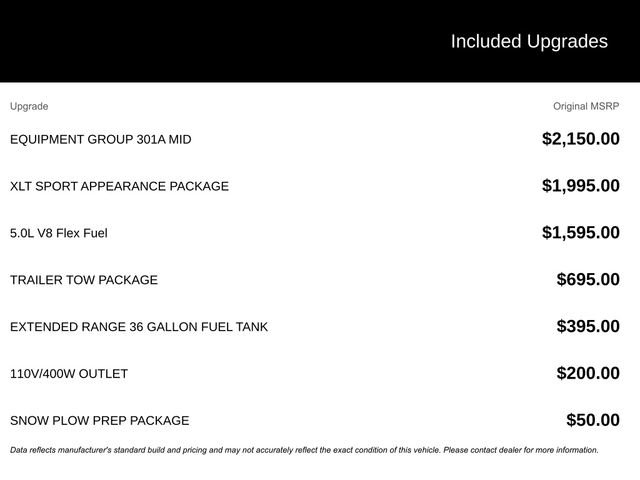 Included Upgrades

| Upgrade | Original MSRP |
|---|---|
| EQUIPMENT GROUP 301A MID | \$2,150.00 |
| XLT SPORT APPEARANCE PACKAGE | \$1,995.00 |
| 5.0L V8 Flex Fuel | \$1,595.00 |
| TRAILER TOW PACKAGE | \$695.00 |
| EXTENDED RANGE 36 GALLON FUEL TANK | \$395.00 |
| 110V/400W OUTLET | \$200.00 |
| SNOW PLOW PREP PACKAGE | \$50.00 |

Data reflects manufacturer's standard build and pricing and may not accurately reflect the exact condition of this vehicle. Please contact dealer for more information.